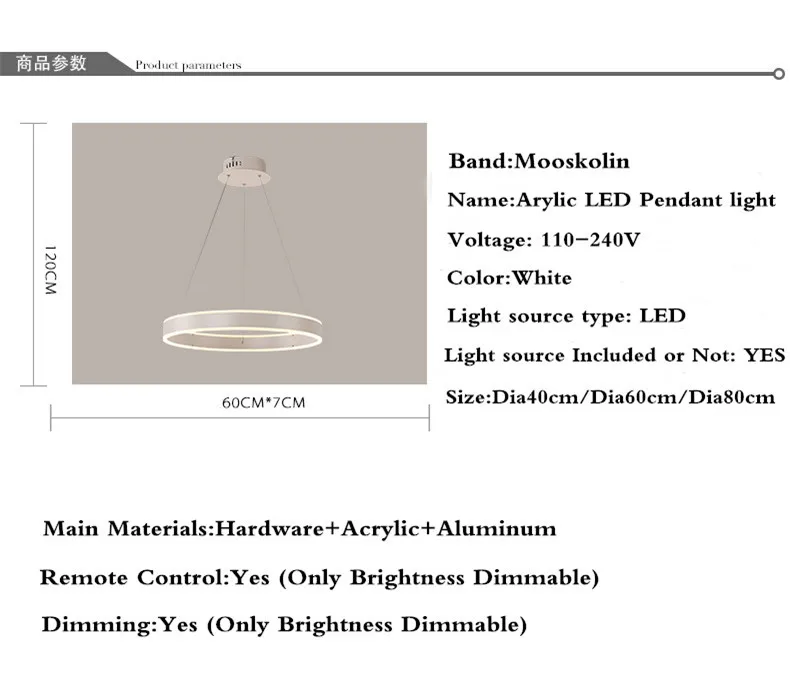 商品参数 Product parameters

120CM

60CM*7CM

Band:Mooskolin

Name:Arylic LED Pendant light

Voltage: 110-240V

Color:White

Light source type: LED

Light source Included or Not: YES

Size:Dia40cm/Dia60cm/Dia80cm

Main Materials:Hardware+Acrylic+Aluminum

Remote Control:Yes (Only Brightness Dimmable)

Dimming:Yes (Only Brightness Dimmable)